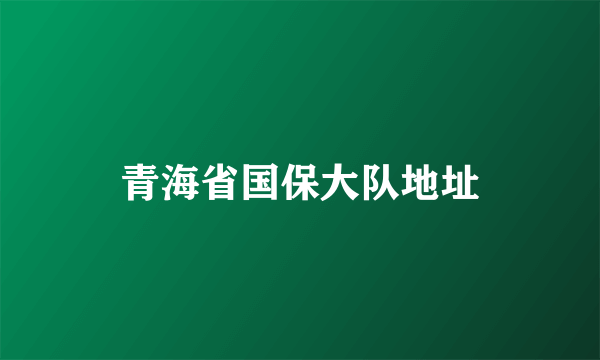 青海省国保大队地址